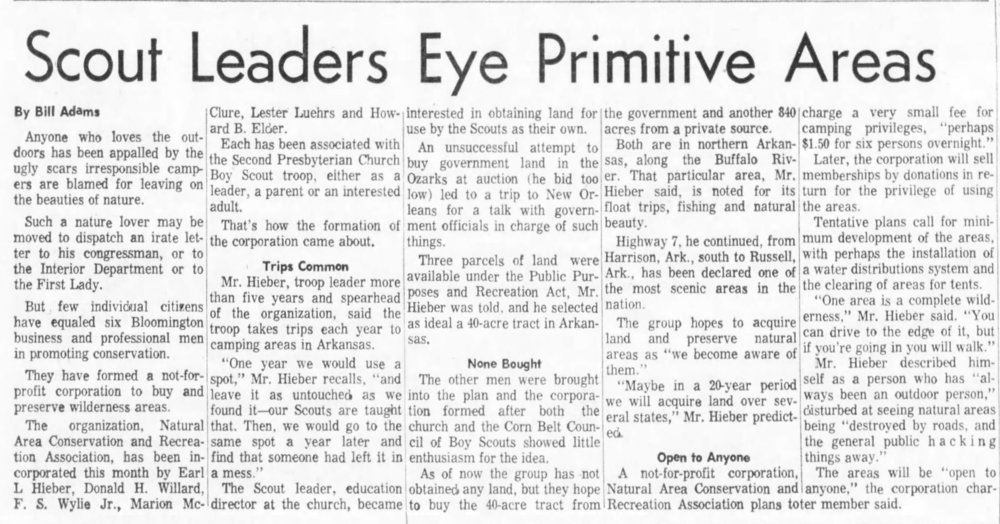 Scout Leaders Eye Primitive Areas

By Bill Adams

Anyone who loves the outdoors has been appalled by the ugly scars irresponsible campers are blamed for leaving on the beauties of nature.

Such a nature lover may be moved to dispatch an irate letter to his congressman, or to the Interior Department or to the First Lady.

But few individual citizens have equaled six Bloomington business and professional men in promoting conservation.

They have formed a not-for-profit corporation to buy and preserve wilderness areas.

The organization, Natural Area Conservation and Recreation Association, has been incorporated this month by Earl L Hieber, Donald H. Willard, F. S. Wylie Jr., Marion McClure, Lester Luehrs and Howard B. Elder.

Each has been associated with the Second Presbyterian Church Boy Scout troop, either as a leader, a parent or an interested adult.

That's how the formation of the corporation came about.

Trips Common

Mr. Hieber, troop leader more than five years and spearhead of the organization, said the troop takes trips each year to camping areas in Arkansas.

"One year we would use a spot," Mr. Hieber recalls, "and leave it as untouched as we found it—our Scouts are taught that. Then, we would go to the same spot a year later and find that someone had left it in a mess."

The Scout leader, education director at the church, became interested in obtaining land for use by the Scouts as their own.

An unsuccessful attempt to buy government land in the Ozarks at auction (he bid too low) led to a trip to New Orleans for a talk with government officials in charge of such things.

Three parcels of land were available under the Public Purposes and Recreation Act, Mr. Hieber was told, and he selected as ideal a 40-acre tract in Arkansas.

None Bought

The other men were brought into the plan and the corporation formed after both the church and the Corn Belt Council of Boy Scouts showed little enthusiasm for the idea.

As of now the group has not obtained any land, but they hope to buy the 40-acre tract from the government and another 840 acres from a private source.

Both are in northern Arkansas, along the Buffalo River. That particular area, Mr. Hieber said, is noted for its float trips, fishing and natural beauty.

Highway 7, he continued, from Harrison, Ark., south to Russell, Ark., has been declared one of the most scenic areas in the nation.

The group hopes to acquire land and preserve natural areas as "we become aware of them."

"Maybe in a 20-year period we will acquire land over several states," Mr. Hieber predicted.

Open to Anyone

A not-for-profit corporation, Natural Area Conservation and Recreation Association plans to charge a very small fee for camping privileges, "perhaps $1.50 for six persons overnight."

Later, the corporation will sell memberships by donations in return for the privilege of using the areas.

Tentative plans call for minimum development of the areas, with perhaps the installation of a water distributions system and the clearing of areas for tents.

"One area is a complete wilderness," Mr. Hieber said. "You can drive to the edge of it, but if you're going in you will walk."

Mr. Hieber described himself as a person who has "always been an outdoor person," disturbed at seeing natural areas being "destroyed by roads, and the general public hacking things away."

The areas will be "open to anyone," the corporation charter member said.